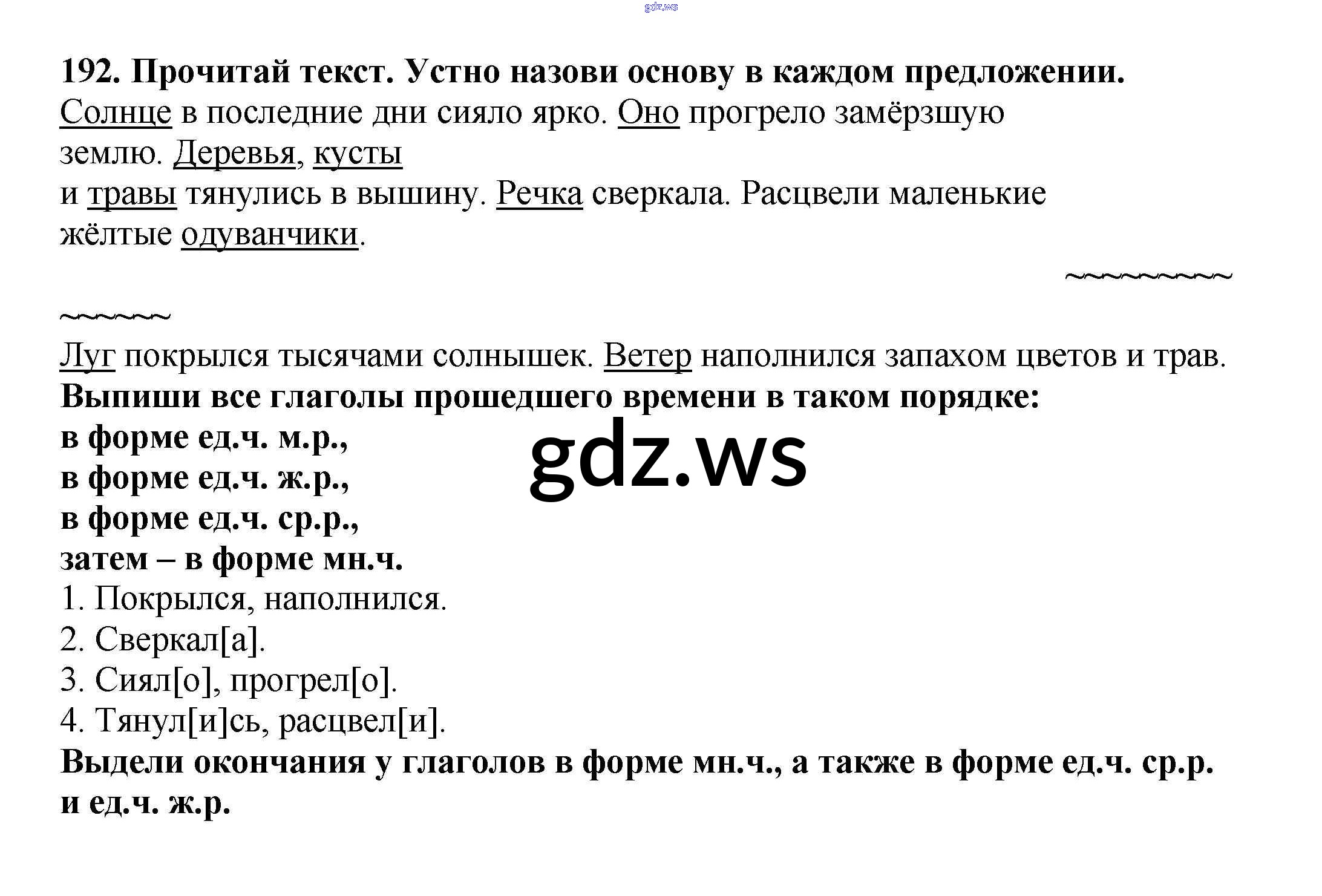 gdz.ws

192. Прочитай текст. Устно назови основу в каждом предложении.
Солнце в последние дни сияло ярко. Оно прогрело замёрзшую землю. Деревья, кусты и травы тянулись в вышину. Речка сверкала. Расцвели маленькие жёлтые одуванчики.

~~~~~~~~~~

~~~~~~

Луг покрылся тысячами солнышек. Ветер наполнился запахом цветов и трав.
Выпиши все глаголы прошедшего времени в таком порядке:
в форме ед.ч. м.р.,
в форме ед.ч. ж.р.,
в форме ед.ч. ср.р.,
затем – в форме мн.ч.

gdz.ws

1. Покрылся, наполнился.
2. Сверкал[а].
3. Сиял[о], прогрел[о].
4. Тянул[и]сь, расцвел[и].
Выдели окончания у глаголов в форме мн.ч., а также в форме ед.ч. ср.р. и ед.ч. ж.р.